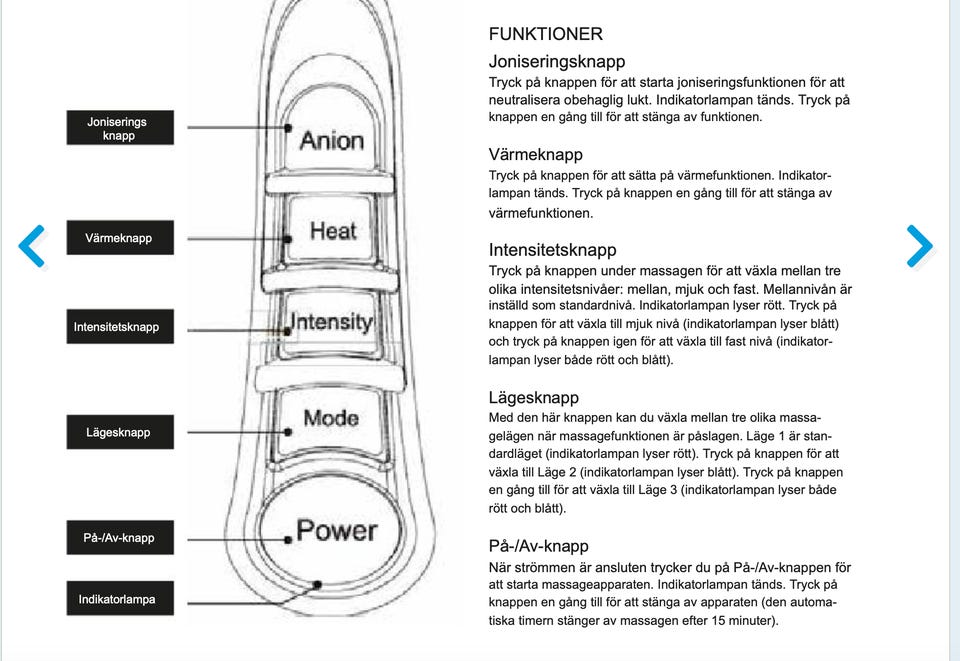 Joniserings knapp

Värmeknapp

Intensitetsknapp

Lägesknapp

På-/Av-knapp

Indikatorlampa

Anion

Heat

Intensity

Mode

Power

FUNKTIONER

Joniseringsknapp
Tryck på knappen för att starta joniseringsfunktionen för att neutralisera obehaglig lukt. Indikatorlampan tänds. Tryck på knappen en gång till för att stänga av funktionen.

Värmeknapp
Tryck på knappen för att sätta på värmefunktionen. Indikatorlampan tänds. Tryck på knappen en gång till för att stänga av värmefunktionen.

Intensitetsknapp
Tryck på knappen under massagen för att växla mellan tre olika intensitetsnivåer: mellan, mjuk och fast. Mellannivån är inställd som standardnivå. Indikatorlampan lyser rött. Tryck på knappen för att växla till mjuk nivå (indikatorlampan lyser blått) och tryck på knappen igen för att växla till fast nivå (indikatorlampan lyser både rött och blått).

Lägesknapp
Med den här knappen kan du växla mellan tre olika massagelägen när massagefunktionen är påslagen. Läge 1 är standardläget (indikatorlampan lyser rött). Tryck på knappen för att växla till Läge 2 (indikatorlampan lyser blått). Tryck på knappen en gång till för att växla till Läge 3 (indikatorlampan lyser både rött och blått).

På-/Av-knapp
När strömmen är ansluten trycker du på På-/Av-knappen för att starta massageapparaten. Indikatorlampan tänds. Tryck på knappen en gång till för att stänga av apparaten (den automatiska timern stänger av massagen efter 15 minuter).